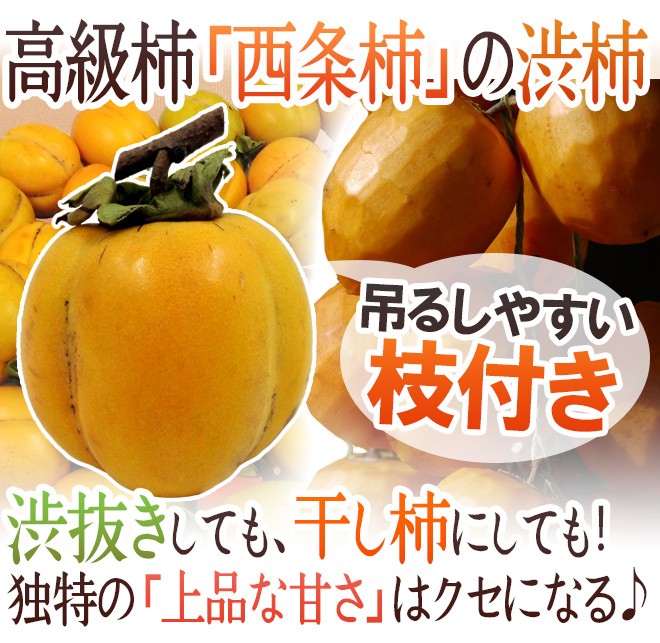 高級柿「西条柿」の渋柿

吊るしやすい
枝付き

渋抜きしても、干し柿にしても!
独特の「上品な甘さ」はクセになる♪